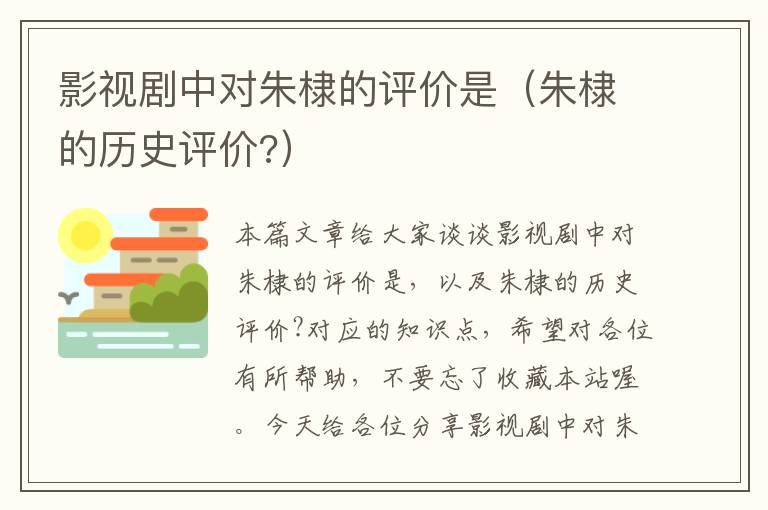 影视剧中对朱棣的评价是（朱棣的历史评价?）

本篇文章给大家谈谈影视剧中对朱棣的评价是，以及朱棣的历史评价?对应的知识点，希望对各位有所帮助，不要忘了收藏本站喔。今天给各位分享影视剧中对朱